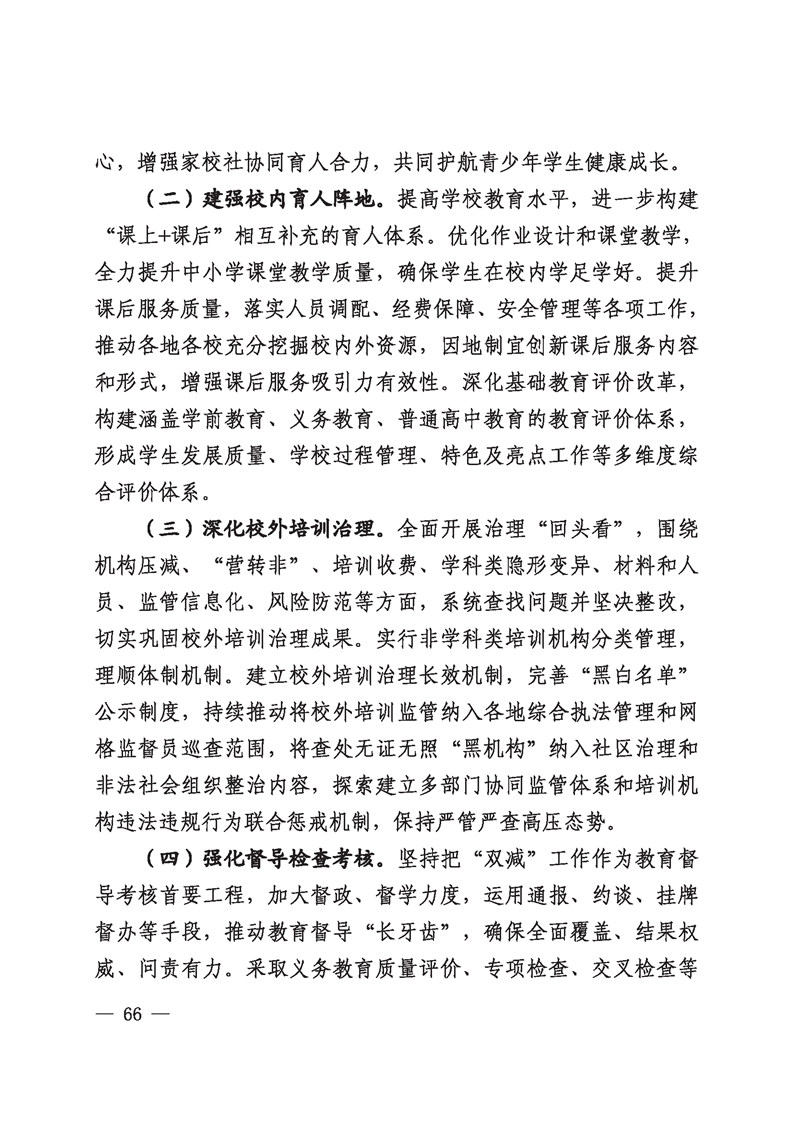 心，增强家校社协同育人合力，共同护航青少年学生健康成长。

（二）建强校内育人阵地。提高学校教育水平，进一步构建“课上+课后”相互补充的育人体系。优化作业设计和课堂教学，全力提升中小学课堂教学质量，确保学生在校内学足学好。提升课后服务质量，落实人员调配、经费保障、安全管理等各项工作，推动各地各校充分挖掘校内外资源，因地制宜创新课后服务内容和形式，增强课后服务吸引力有效性。深化基础教育评价改革，构建涵盖学前教育、义务教育、普通高中教育的教育评价体系，形成学生发展质量、学校过程管理、特色及亮点工作等多维度综合评价体系。

（三）深化校外培训治理。全面开展治理“回头看”，围绕机构压减、“营转非”、培训收费、学科类隐形变异、材料和人员、监管信息化、风险防范等方面，系统查找问题并坚决整改，切实巩固校外培训治理成果。实行非学科类培训机构分类管理，理顺体制机制。建立校外培训治理长效机制，完善“黑白名单”公示制度，持续推动将校外培训监管纳入各地综合执法管理和网格监督员巡查范围，将查处无证无照“黑机构”纳入社区治理和非法社会组织整治内容，探索建立多部门协同监管体系和培训机构违法违规行为联合惩戒机制，保持严管严查高压态势。

（四）强化督导检查考核。坚持把“双减”工作作为教育督导考核首要工程，加大督政、督学力度，运用通报、约谈、挂牌督办等手段，推动教育督导“长牙齿”，确保全面覆盖、结果权威、问责有力。采取义务教育质量评价、专项检查、交叉检查等

— 66 —